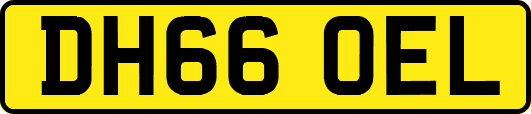 DH66 OEL